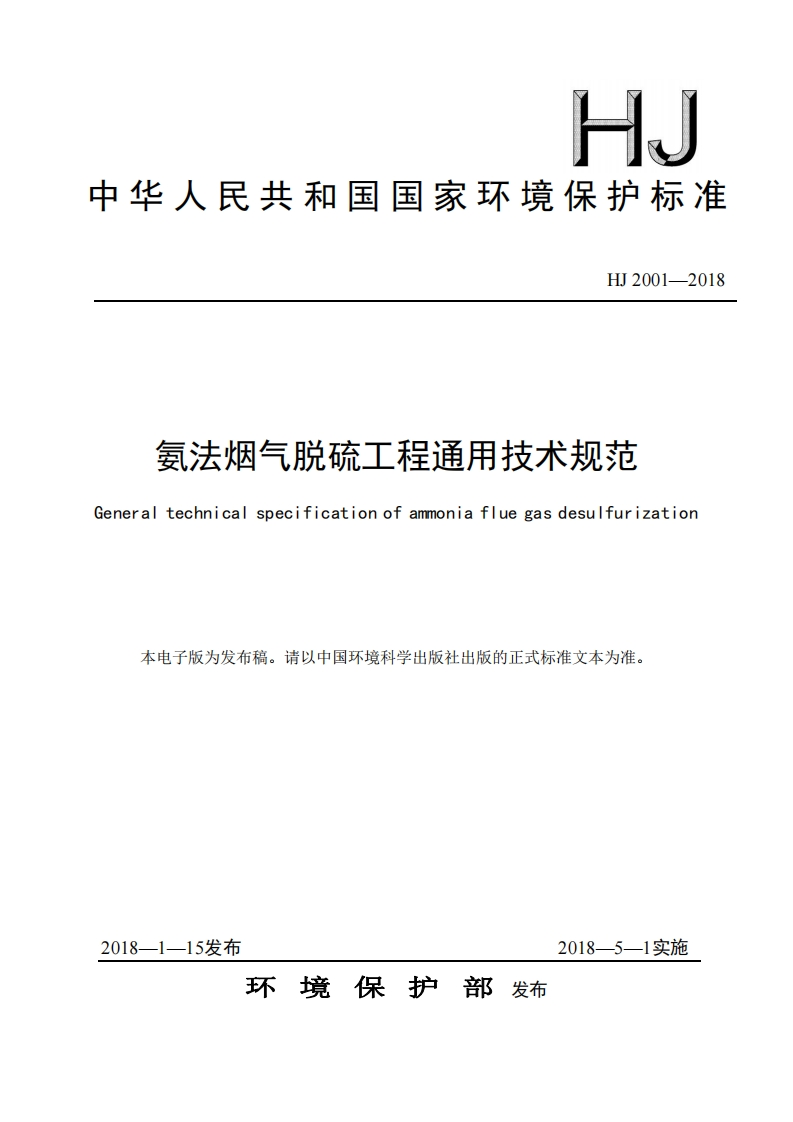 HJ

中华人民共和国国家环境保护标准

HJ 2001—2018

氨法烟气脱硫工程通用技术规范

General technical specification of ammonia flue gas desulfurization

本电子版为发布稿。请以中国环境科学出版社出版的正式标准文本为准。

2018—1—15发布

2018—5—1实施

环 境 保 护 部 发布